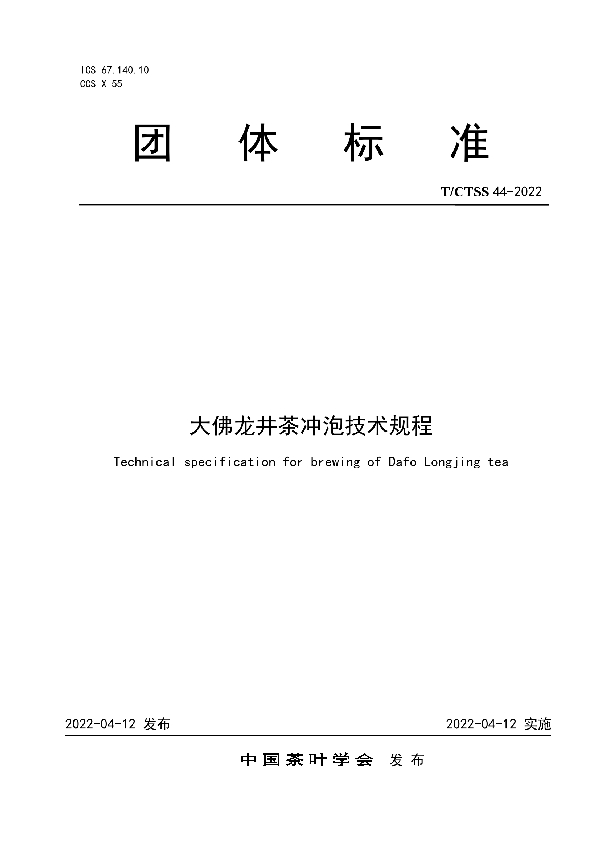 ICS 67.140.10
CCS X 55

团 体 标 准

T/CTSS 44-2022

大佛龙井茶冲泡技术规程

Technical specification for brewing of Dafo Longjing tea

2022-04-12 发布

2022-04-12 实施

中国茶叶学会 发布